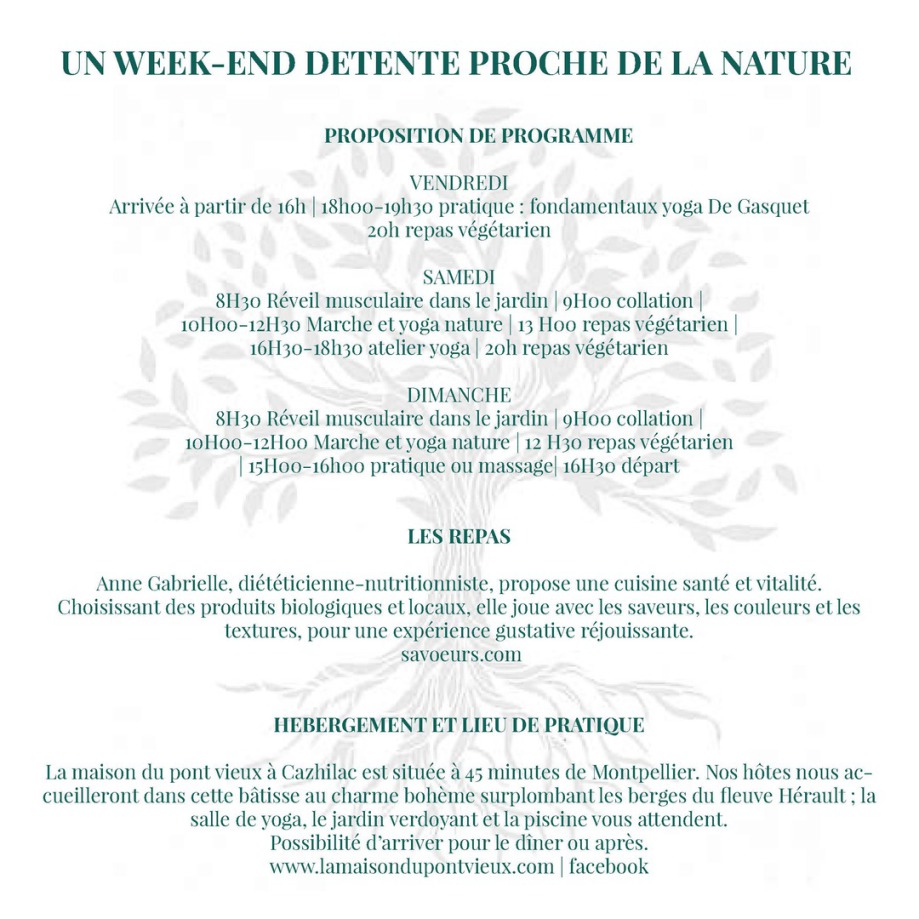 UN WEEK-END DETENTE PROCHE DE LA NATURE

PROPOSITION DE PROGRAMME

VENDREDI
Arrivée à partir de 16h | 18h00-19h30 pratique : fondamentaux yoga De Gasquet
20h repas végétarien

SAMEDI
8H30 Réveil musculaire dans le jardin | 9H00 collation |
10H00-12H30 Marche et yoga nature | 13 H00 repas végétarien |
16H30-18h30 atelier yoga | 20h repas végétarien

DIMANCHE
8H30 Réveil musculaire dans le jardin | 9H00 collation |
10H00-12H00 Marche et yoga nature | 12 H30 repas végétarien
| 15H00-16h00 pratique ou massage| 16H30 départ

LES REPAS

Anne Gabrielle, diététicienne-nutritionniste, propose une cuisine santé et vitalité. Choisissant des produits biologiques et locaux, elle joue avec les saveurs, les couleurs et les textures, pour une expérience gustative réjouissante.
savoeurs.com

HEBERGEMENT ET LIEU DE PRATIQUE

La maison du pont vieux à Cazhilac est située à 45 minutes de Montpellier. Nos hôtes nous accueilleront dans cette bâtisse au charme bohème surplombant les berges du fleuve Hérault ; la salle de yoga, le jardin verdoyant et la piscine vous attendent.
Possibilité d'arriver pour le dîner ou après.
www.lamaisondupontvieux.com | facebook